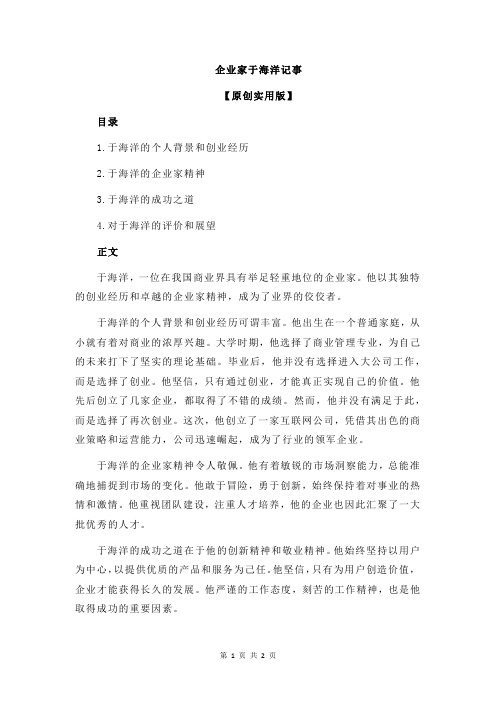 企业家于海洋记事

【原创实用版】

目录

1.于海洋的个人背景和创业经历

2.于海洋的企业家精神

3.于海洋的成功之道

4.对于海洋的评价和展望

正文

于海洋，一位在我国商业界具有举足轻重地位的企业家。他以其独特的创业经历和卓越的企业家精神，成为了业界的佼佼者。

于海洋的个人背景和创业经历可谓丰富。他出生在一个普通家庭，从小就有着对商业的浓厚兴趣。大学时期，他选择了商业管理专业，为自己的未来打下了坚实的理论基础。毕业后，他并没有选择进入大公司工作，而是选择了创业。他坚信，只有通过创业，才能真正实现自己的价值。他先后创立了几家企业，都取得了不错的成绩。然而，他并没有满足于此，而是选择了再次创业。这次，他创立了一家互联网公司，凭借其出色的商业策略和运营能力，公司迅速崛起，成为了行业的领军企业。

于海洋的企业家精神令人敬佩。他有着敏锐的市场洞察能力，总能准确地捕捉到市场的变化。他敢于冒险，勇于创新，始终保持着对事业的热情和激情。他重视团队建设，注重人才培养，他的企业也因此汇聚了一大批优秀的人才。

于海洋的成功之道在于他的创新精神和敬业精神。他始终坚持以用户为中心，以提供优质的产品和服务为己任。他坚信，只有为用户创造价值，企业才能获得长久的发展。他严谨的工作态度，刻苦的工作精神，也是他取得成功的重要因素。

第 1 页 共 2 页